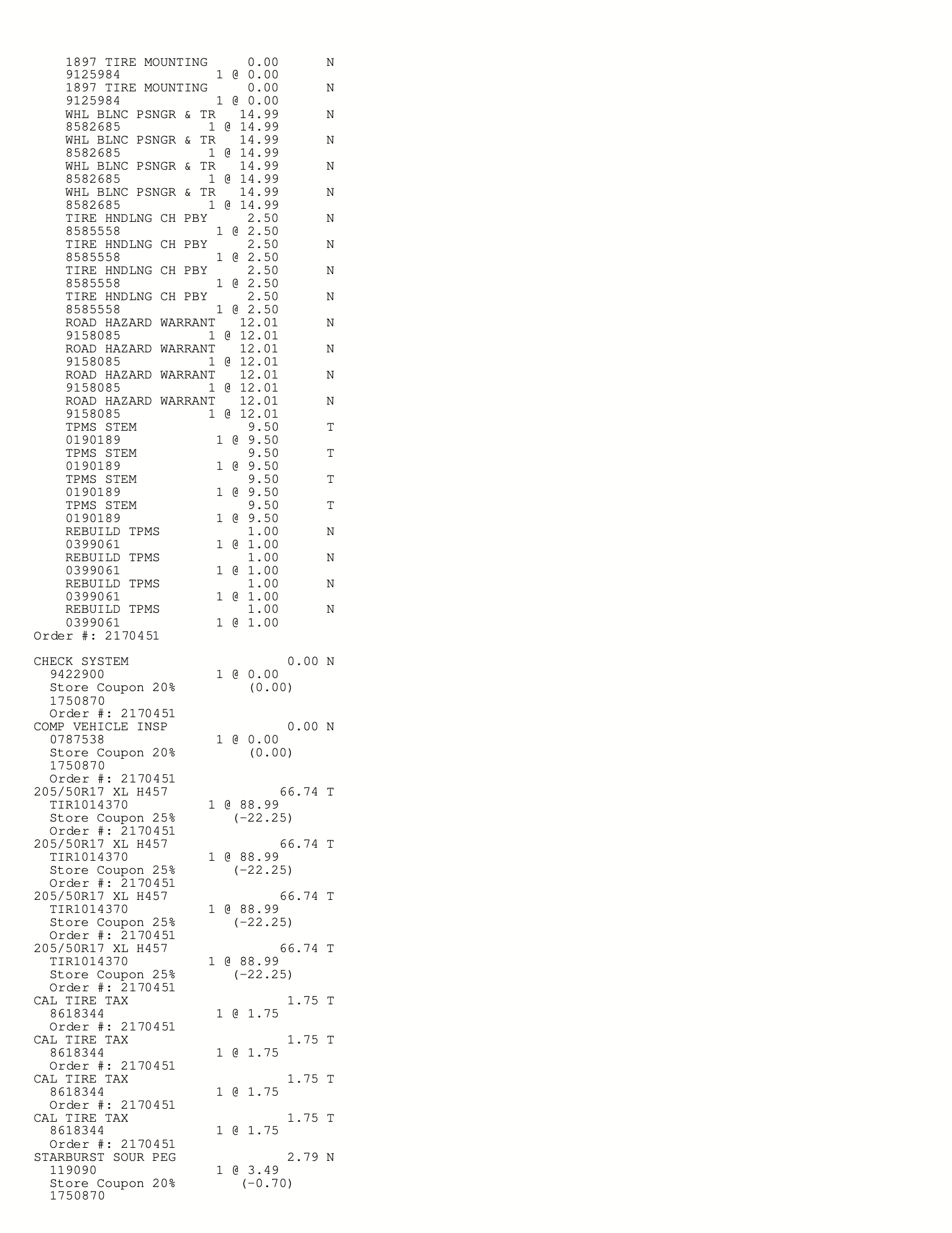 1897 TIRE MOUNTING 0.00 N
9125984 1 @ 0.00
1897 TIRE MOUNTING 0.00 N
9125984 1 @ 0.00
WHL BLNC PSNGR & TR 14.99 N
8582685 1 @ 14.99
WHL BLNC PSNGR & TR 14.99 N
8582685 1 @ 14.99
WHL BLNC PSNGR & TR 14.99 N
8582685 1 @ 14.99
WHL BLNC PSNGR & TR 14.99 N
8582685 1 @ 14.99
TIRE HNDLNG CH PBY 2.50 N
8585558 1 @ 2.50
TIRE HNDLNG CH PBY 2.50 N
8585558 1 @ 2.50
TIRE HNDLNG CH PBY 2.50 N
8585558 1 @ 2.50
TIRE HNDLNG CH PBY 2.50 N
8585558 1 @ 2.50
ROAD HAZARD WARRANT 12.01 N
9158085 1 @ 12.01
ROAD HAZARD WARRANT 12.01 N
9158085 1 @ 12.01
ROAD HAZARD WARRANT 12.01 N
9158085 1 @ 12.01
ROAD HAZARD WARRANT 12.01 N
9158085 1 @ 12.01
TPMS STEM 9.50 T
0190189 1 @ 9.50
TPMS STEM 9.50 T
0190189 1 @ 9.50
TPMS STEM 9.50 T
0190189 1 @ 9.50
TPMS STEM 9.50 T
0190189 1 @ 9.50
REBUILD TPMS 1.00 N
0399061 1 @ 1.00
REBUILD TPMS 1.00 N
0399061 1 @ 1.00
REBUILD TPMS 1.00 N
0399061 1 @ 1.00
REBUILD TPMS 1.00 N
0399061 1 @ 1.00
Order #: 2170451

CHECK SYSTEM 0.00 N
9422900 1 @ 0.00
Store Coupon 20% (0.00)
1750870
Order #: 2170451
COMP VEHICLE INSP 0.00 N
0787538 1 @ 0.00
Store Coupon 20% (0.00)
1750870
Order #: 2170451
205/50R17 XL H457 66.74 T
TIR1014370 1 @ 88.99
Store Coupon 25% (-22.25)
Order #: 2170451
205/50R17 XL H457 66.74 T
TIR1014370 1 @ 88.99
Store Coupon 25% (-22.25)
Order #: 2170451
205/50R17 XL H457 66.74 T
TIR1014370 1 @ 88.99
Store Coupon 25% (-22.25)
Order #: 2170451
205/50R17 XL H457 66.74 T
TIR1014370 1 @ 88.99
Store Coupon 25% (-22.25)
Order #: 2170451
CAL TIRE TAX 1.75 T
8618344 1 @ 1.75
Order #: 2170451
CAL TIRE TAX 1.75 T
8618344 1 @ 1.75
Order #: 2170451
CAL TIRE TAX 1.75 T
8618344 1 @ 1.75
Order #: 2170451
CAL TIRE TAX 1.75 T
8618344 1 @ 1.75
Order #: 2170451
STARBURST SOUR PEG 2.79 N
119090 1 @ 3.49
Store Coupon 20% (-0.70)
1750870